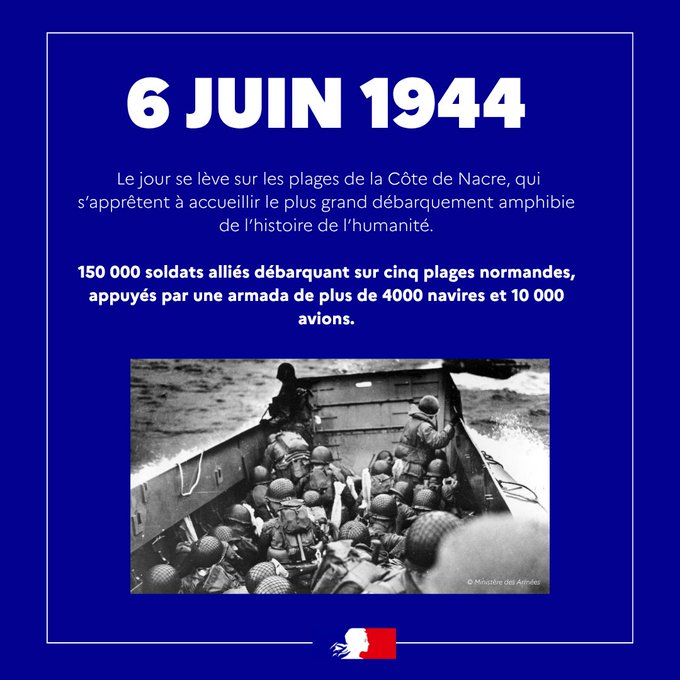 6 JUIN 1944

Le jour se lève sur les plages de la Côte de Nacre, qui s'apprêtent à accueillir le plus grand débarquement amphibie de l'histoire de l'humanité.

150 000 soldats alliés débarquant sur cinq plages normandes, appuyés par une armada de plus de 4000 navires et 10 000 avions.

© Ministère des Armées